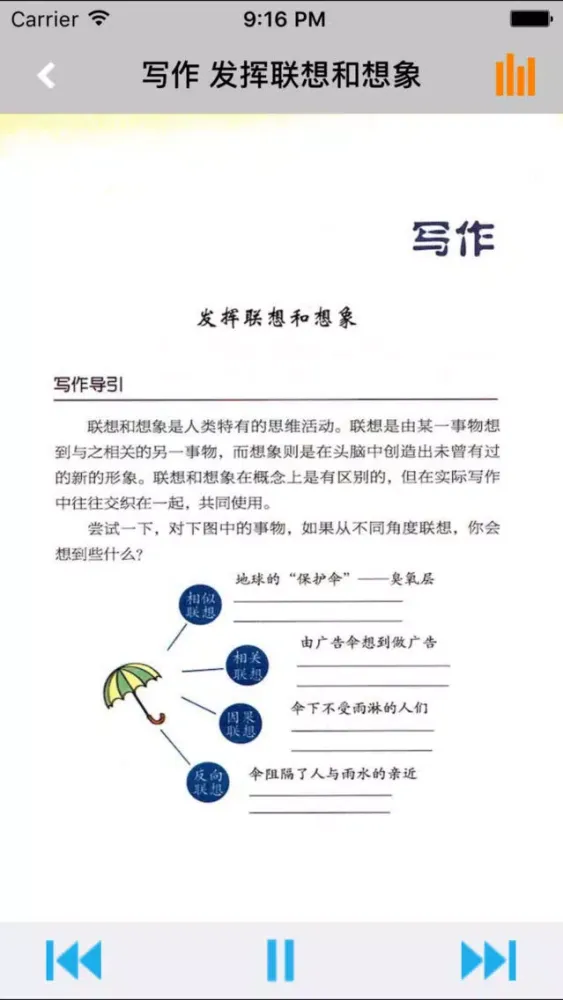 Carrier 9:16 PM

写作 发挥联想和想象

写作

发挥联想和想象

写作导引

联想和想象是人类特有的思维活动。联想是由某一事物想到与之相关的另一事物，而想象则是在头脑中创造出未曾有过的新的形象。联想和想象在概念上是有区别的，但在实际写作中往往交织在一起，共同使用。

尝试一下，对下图中的事物，如果从不同角度联想，你会想到些什么？

相似联想 地球的“保护伞”——臭氧层

相关联想 由广告伞想到做广告

因果联想 伞下不受雨淋的人们

反向联想 伞阻隔了人与雨水的亲近